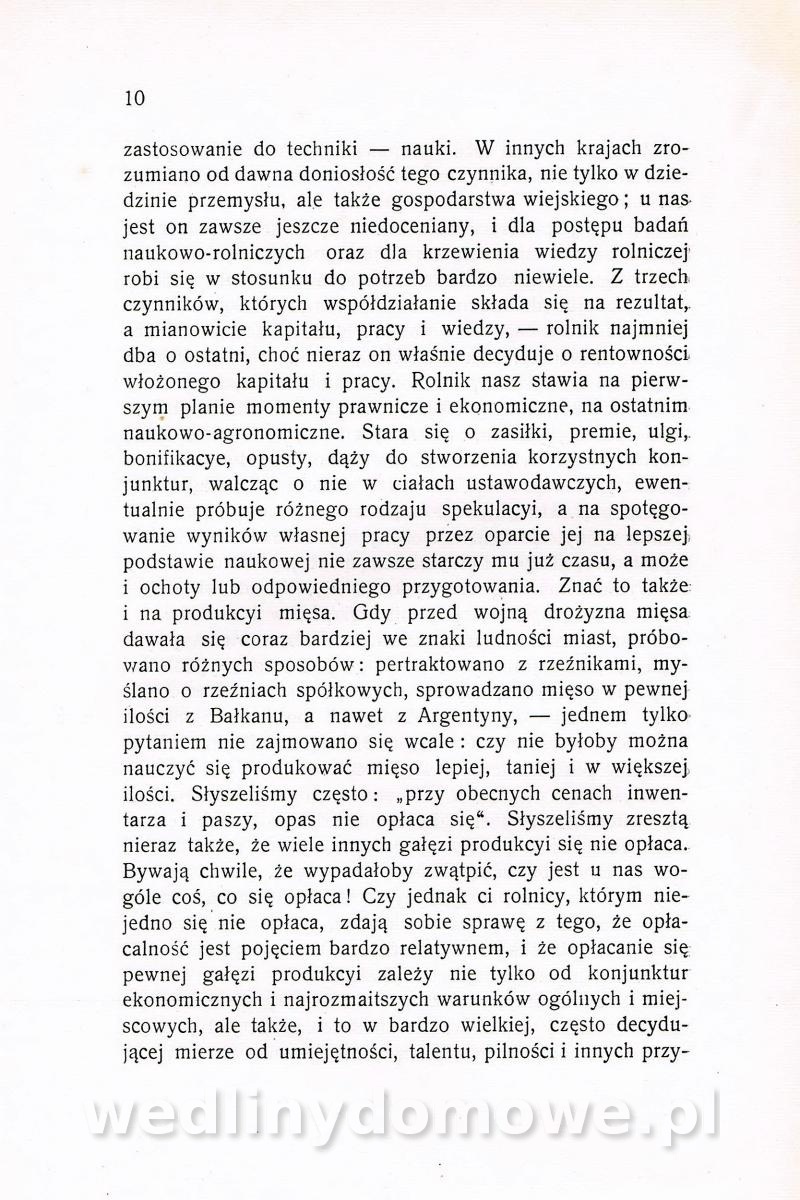 10

zastosowanie do techniki — nauki. W innych krajach zrozumiano od dawna doniosłość tego czynnika, nie tylko w dziedzinie przemysłu, ale także gospodarstwa wiejskiego; u nas jest on zawsze jeszcze niedoceniany, i dla postępu badań naukowo-rolniczych oraz dla krzewienia wiedzy rolniczej robi się w stosunku do potrzeb bardzo niewiele. Z trzech czynników, których współdziałanie składa się na rezultat, a mianowicie kapitału, pracy i wiedzy, — rolnik najmniej dba o ostatni, choć nieraz on właśnie decyduje o rentowności włożonego kapitału i pracy. Rolnik nasz stawia na pierwszym planie momenty prawnicze i ekonomiczne, na ostatnim naukowo-agronomiczne. Stara się o zasiłki, premie, ulgi, bonifikacye, opusty, dąży do stworzenia korzystnych konjunktur, walcząc o nie w ciałach ustawodawczych, ewentualnie próbuje różnego rodzaju spekulacyi, a na spotęgowanie wyników własnej pracy przez oparcie jej na lepszej podstawie naukowej nie zawsze starczy mu już czasu, a może i ochoty lub odpowiedniego przygotowania. Znać to także i na produkcyi mięsa. Gdy przed wojną drożyzna mięsa dawała się coraz bardziej we znaki ludności miast, próbowano różnych sposobów: pertraktowano z rzeźnikami, myślano o rzeźniach spółkowych, sprowadzano mięso w pewnej ilości z Bałkanu, a nawet z Argentyny, — jednem tylko pytaniem nie zajmowano się wcale: czy nie byłoby można nauczyć się produkować mięso lepiej, taniej i w większej ilości. Słyszeliśmy często: „przy obecnych cenach inwentarza i paszy, opas nie opłaca się“. Słyszeliśmy zresztą nieraz także, że wiele innych gałęzi produkcyi się nie opłaca. Bywają chwile, że wypadałoby zwątpić, czy jest u nas wogóle coś, co się opłaca! Czy jednak ci rolnicy, którym niejedno się nie opłaca, zdają sobie sprawę z tego, że opłacalność jest pojęciem bardzo relatywnem, i że opłacanie się pewnej gałęzi produkcyi zależy nie tylko od konjunktur ekonomicznych i najrozmaitszych warunków ogólnych i miejscowych, ale także, i to w bardzo wielkiej, często decydującej mierze od umiejętności, talentu, pilności i innych przy-

wedlinydomowe.pl